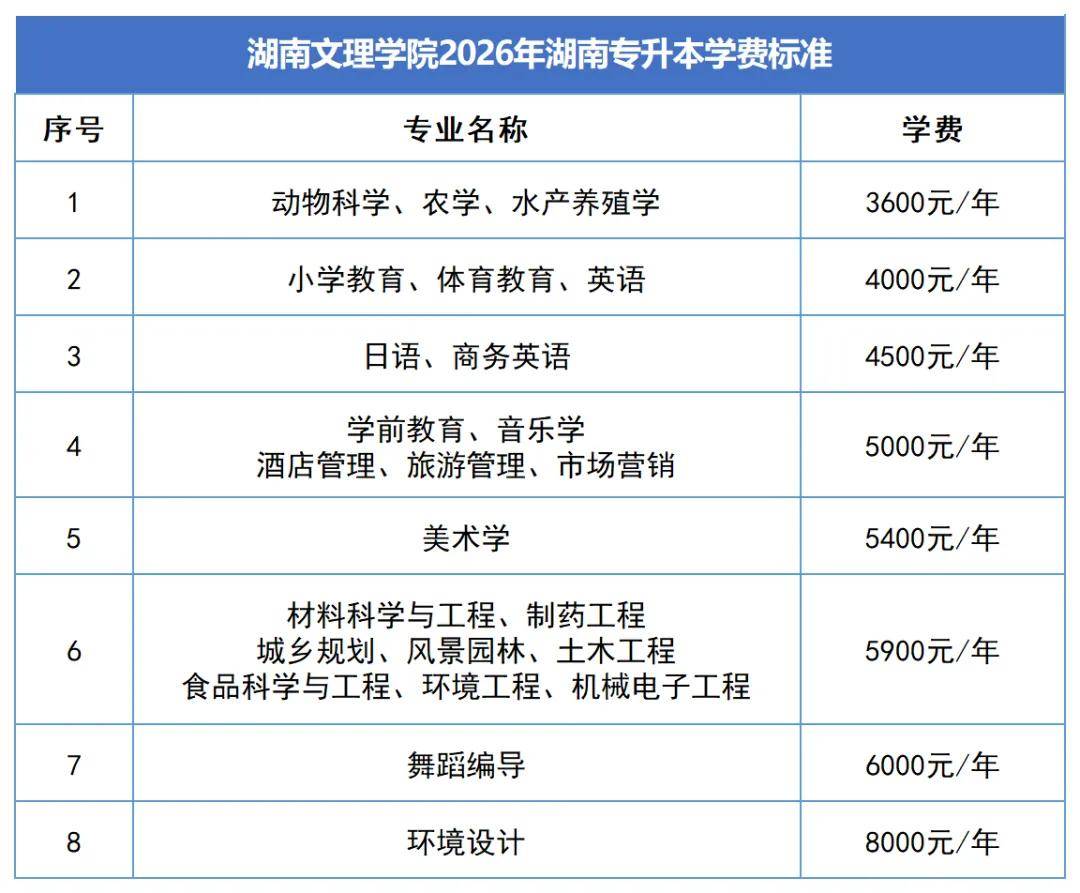 湖南文理学院2026年湖南专升本学费标准

| 序号 | 专业名称 | 学费 |
|---|---|---|
| 1 | 动物科学、农学、水产养殖学 | 3600元/年 |
| 2 | 小学教育、体育教育、英语 | 4000元/年 |
| 3 | 日语、商务英语 | 4500元/年 |
| 4 | 学前教育、音乐学 酒店管理、旅游管理、市场营销 | 5000元/年 |
| 5 | 美术学 | 5400元/年 |
| 6 | 材料科学与工程、制药工程 城乡规划、风景园林、土木工程 食品科学与工程、环境工程、机械电子工程 | 5900元/年 |
| 7 | 舞蹈编导 | 6000元/年 |
| 8 | 环境设计 | 8000元/年 |